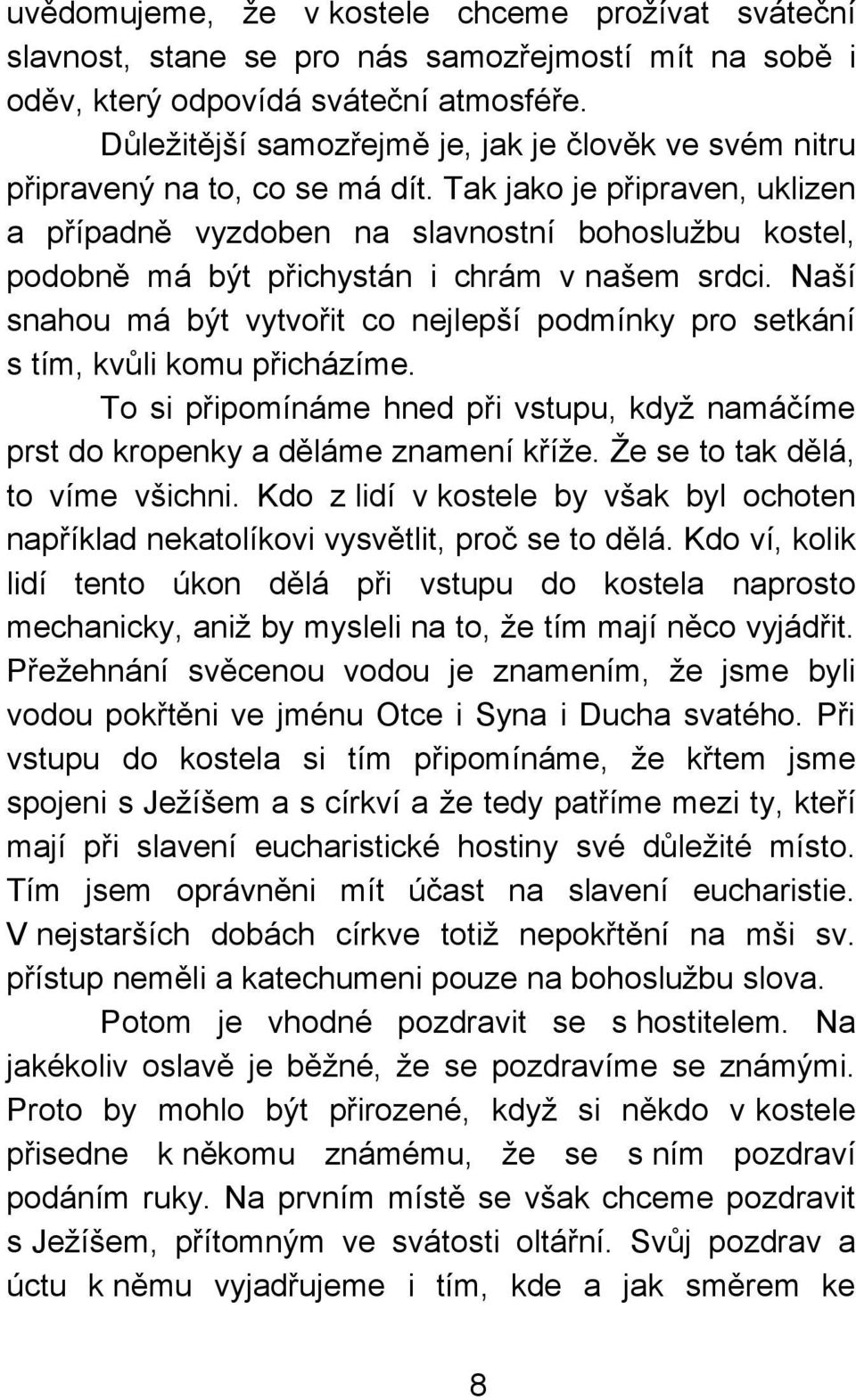 uvědomujeme, že v kostele chceme prožívat sváteční slavnost, stane se pro nás samozřejmostí mít na sobě i oděv, který odpovídá sváteční atmosféře.

Důležitější samozřejmě je, jak je člověk ve svém nitru připravený na to, co se má dít. Tak jako je připraven, uklizen a případně vyzdoben na slavnostní bohoslužbu kostel, podobně má být přichystán i chrám v našem srdci. Naší snahou má být vytvořit co nejlepší podmínky pro setkání s tím, kvůli komu přicházíme.

To si připomínáme hned při vstupu, když namáčíme prst do kropenky a děláme znamení kříže. Že se to tak dělá, to víme všichni. Kdo z lidí v kostele by však byl ochoten například nekatolíkovi vysvětlit, proč se to dělá. Kdo ví, kolik lidí tento úkon dělá při vstupu do kostela naprosto mechanicky, aniž by mysleli na to, že tím mají něco vyjádřit. Přežehnání svěcenou vodou je znamením, že jsme byli vodou pokřtěni ve jménu Otce i Syna i Ducha svatého. Při vstupu do kostela si tím připomínáme, že křtem jsme spojeni s Ježíšem a s církví a že tedy patříme mezi ty, kteří mají při slavení eucharistické hostiny své důležité místo. Tím jsem oprávněni mít účast na slavení eucharistie. V nejstarších dobách církve totiž nepokřtění na mši sv. přístup neměli a katechumeni pouze na bohoslužbu slova.

Potom je vhodné pozdravit se s hostitelem. Na jakékoliv oslavě je běžné, že se pozdravíme se známými. Proto by mohlo být přirozené, když si někdo v kostele přisedne k někomu známému, že se s ním pozdraví podáním ruky. Na prvním místě se však chceme pozdravit s Ježíšem, přítomným ve svátosti oltářní. Svůj pozdrav a úctu k němu vyjadřujeme i tím, kde a jak směrem ke

8